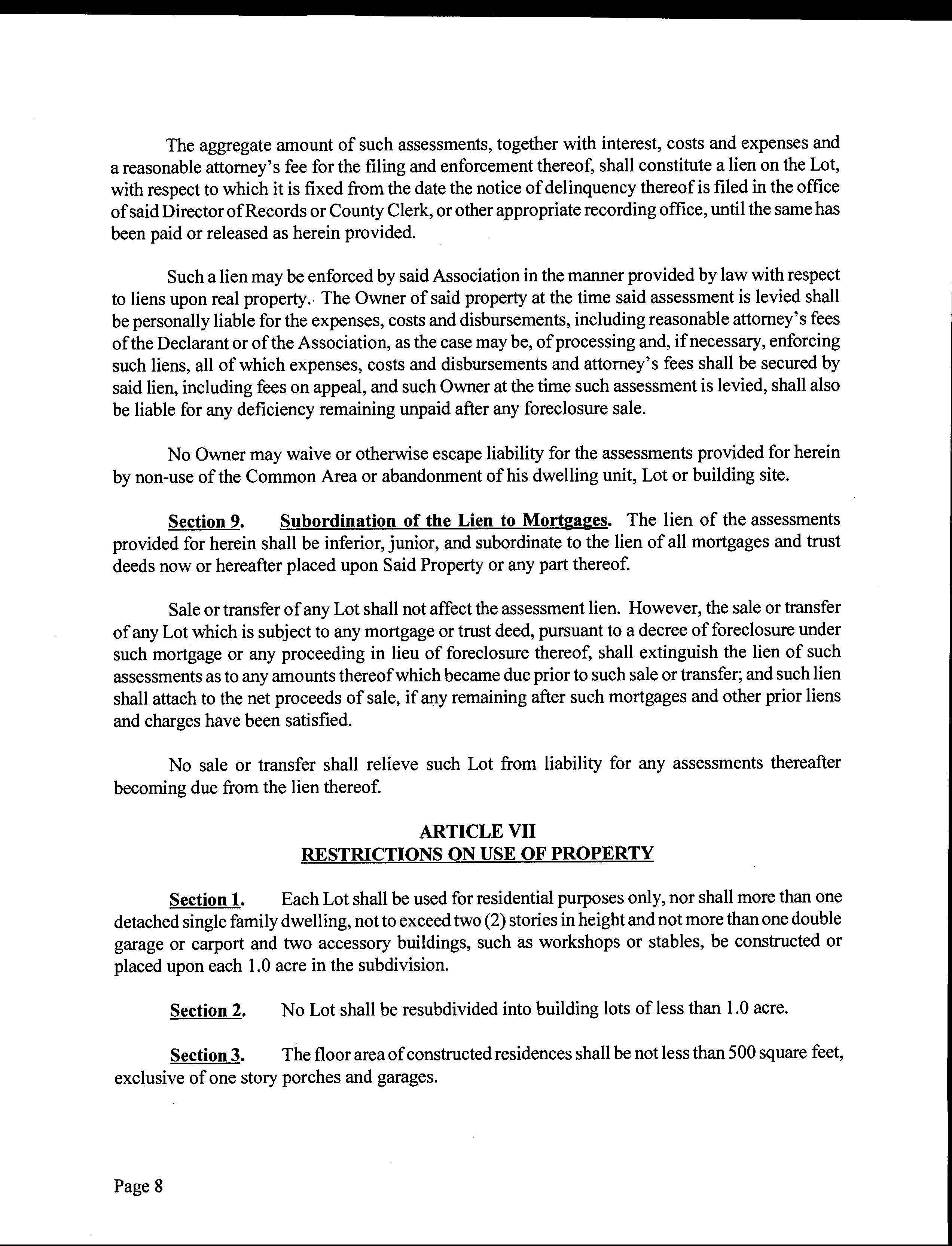 The aggregate amount of such assessments, together with interest, costs and expenses and a reasonable attorney's fee for the filing and enforcement thereof, shall constitute a lien on the Lot, with respect to which it is fixed from the date the notice of delinquency thereof is filed in the office of said Director of Records or County Clerk, or other appropriate recording office, until the same has been paid or released as herein provided.

Such a lien may be enforced by said Association in the manner provided by law with respect to liens upon real property. The Owner of said property at the time said assessment is levied shall be personally liable for the expenses, costs and disbursements, including reasonable attorney's fees of the Declarant or of the Association, as the case may be, of processing and, if necessary, enforcing such liens, all of which expenses, costs and disbursements and attorney's fees shall be secured by said lien, including fees on appeal, and such Owner at the time such assessment is levied, shall also be liable for any deficiency remaining unpaid after any foreclosure sale.

No Owner may waive or otherwise escape liability for the assessments provided for herein by non-use of the Common Area or abandonment of his dwelling unit, Lot or building site.

Section 9. Subordination of the Lien to Mortgages. The lien of the assessments provided for herein shall be inferior, junior, and subordinate to the lien of all mortgages and trust deeds now or hereafter placed upon Said Property or any part thereof.

Sale or transfer of any Lot shall not affect the assessment lien. However, the sale or transfer of any Lot which is subject to any mortgage or trust deed, pursuant to a decree of foreclosure under such mortgage or any proceeding in lieu of foreclosure thereof, shall extinguish the lien of such assessments as to any amounts thereof which became due prior to such sale or transfer; and such lien shall attach to the net proceeds of sale, if any remaining after such mortgages and other prior liens and charges have been satisfied.

No sale or transfer shall relieve such Lot from liability for any assessments thereafter becoming due from the lien thereof.

ARTICLE VII
RESTRICTIONS ON USE OF PROPERTY

Section 1. Each Lot shall be used for residential purposes only, nor shall more than one detached single family dwelling, not to exceed two (2) stories in height and not more than one double garage or carport and two accessory buildings, such as workshops or stables, be constructed or placed upon each 1.0 acre in the subdivision.

Section 2. No Lot shall be resubdivided into building lots of less than 1.0 acre.

Section 3. The floor area of constructed residences shall be not less than 500 square feet, exclusive of one story porches and garages.

Page 8